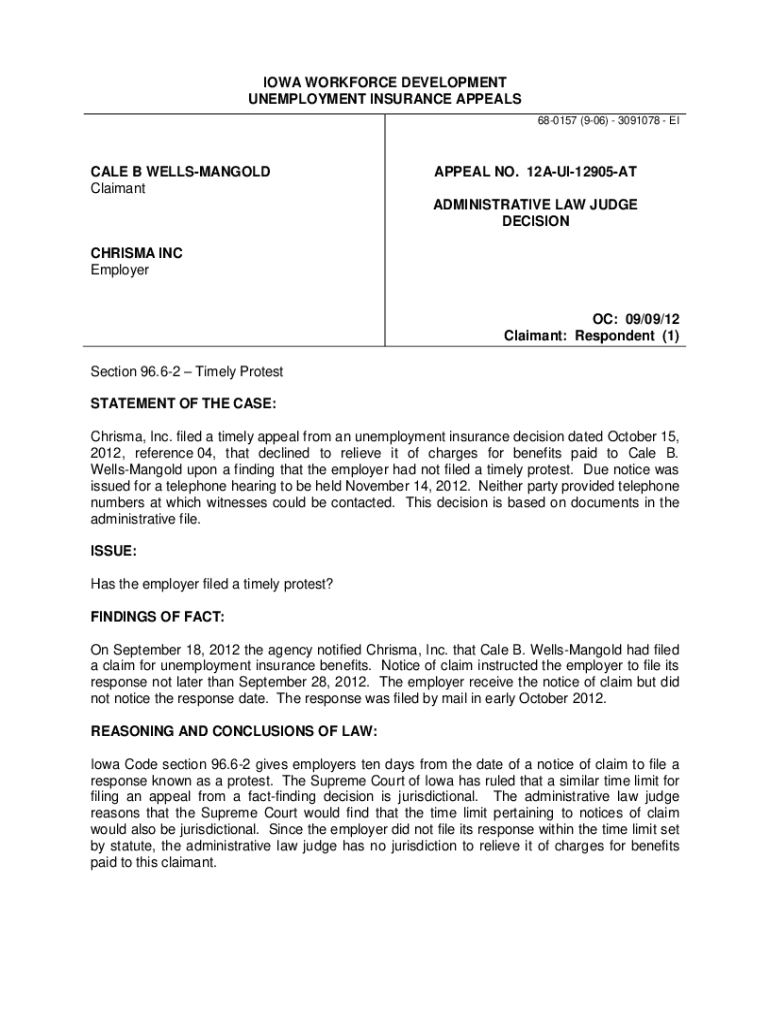 IOWA WORKFORCE DEVELOPMENT
UNEMPLOYMENT INSURANCE APPEALS

68-0157 (9-06) - 3091078 - EI

CALE B WELLS-MANGOLD
Claimant

CHRISMA INC
Employer

APPEAL NO. 12A-UI-12905-AT

ADMINISTRATIVE LAW JUDGE
DECISION

OC: 09/09/12
Claimant: Respondent (1)

Section 96.6-2 – Timely Protest

STATEMENT OF THE CASE:

Chrisma, Inc. filed a timely appeal from an unemployment insurance decision dated October 15, 2012, reference 04, that declined to relieve it of charges for benefits paid to Cale B. Wells-Mangold upon a finding that the employer had not filed a timely protest. Due notice was issued for a telephone hearing to be held November 14, 2012. Neither party provided telephone numbers at which witnesses could be contacted. This decision is based on documents in the administrative file.

ISSUE:

Has the employer filed a timely protest?

FINDINGS OF FACT:

On September 18, 2012 the agency notified Chrisma, Inc. that Cale B. Wells-Mangold had filed a claim for unemployment insurance benefits. Notice of claim instructed the employer to file its response not later than September 28, 2012. The employer receive the notice of claim but did not notice the response date. The response was filed by mail in early October 2012.

REASONING AND CONCLUSIONS OF LAW:

Iowa Code section 96.6-2 gives employers ten days from the date of a notice of claim to file a response known as a protest. The Supreme Court of Iowa has ruled that a similar time limit for filing an appeal from a fact-finding decision is jurisdictional. The administrative law judge reasons that the Supreme Court would find that the time limit pertaining to notices of claim would also be jurisdictional. Since the employer did not file its response within the time limit set by statute, the administrative law judge has no jurisdiction to relieve it of charges for benefits paid to this claimant.